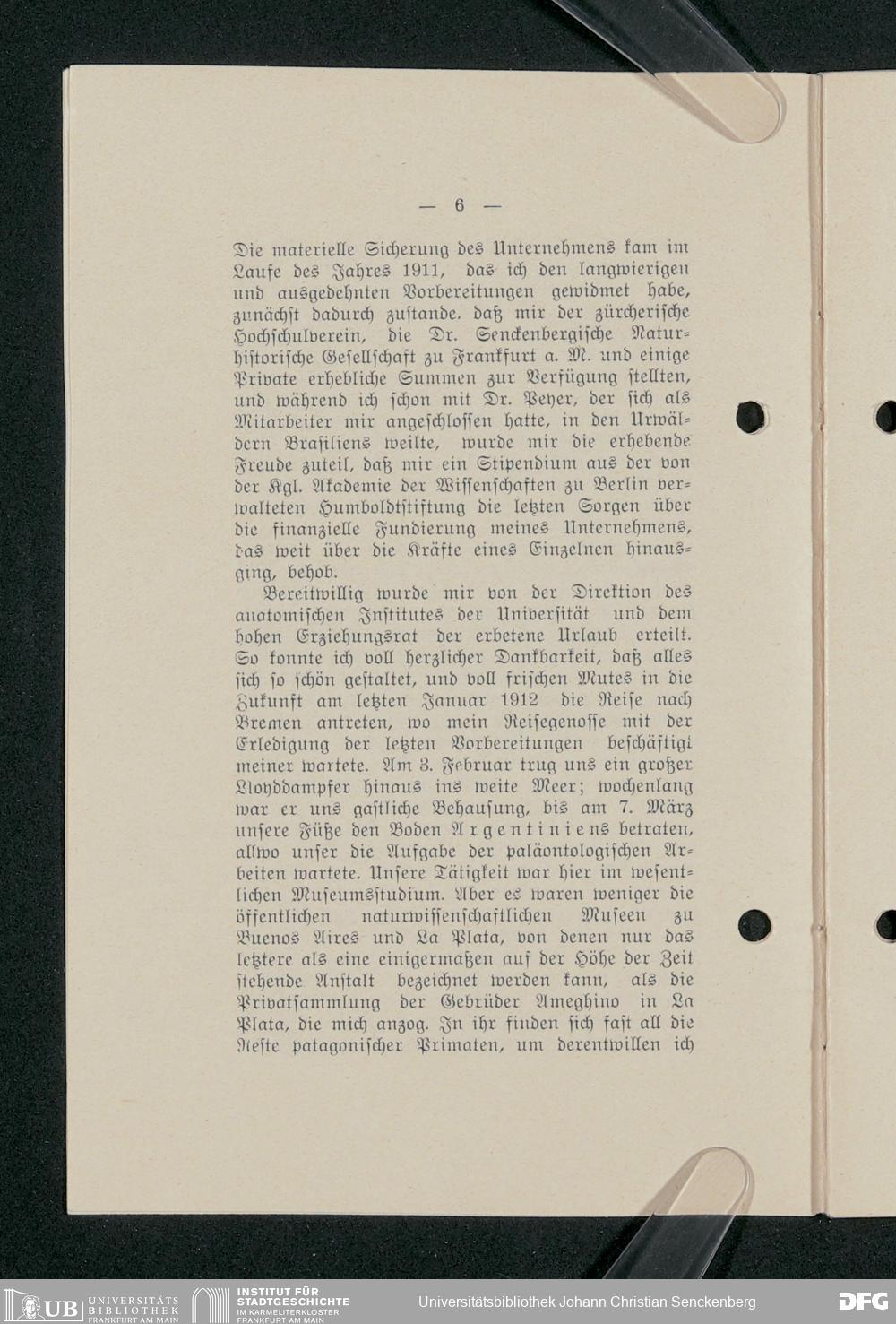 — 6 —

Die materielle Sicherung des Unternehmens kam im Laufe des Jahres 1911, das ich den langwierigen und ausgedehnten Vorbereitungen gewidmet habe, zunächst dadurch zustande, daß mir der zürcherische Hochschulverein, die Dr. Senckenbergische Naturhistorische Gesellschaft zu Frankfurt a. M. und einige Private erhebliche Summen zur Verfügung stellten, und während ich schon mit Dr. Peyer, der sich als Mitarbeiter mir angeschlossen hatte, in den Urwäldern Brasiliens weilte, wurde mir die erhebende Freude zuteil, daß mir ein Stipendium aus der von der Kgl. Akademie der Wissenschaften zu Berlin verwalteten Humboldtstiftung die letzten Sorgen über die finanzielle Fundierung meines Unternehmens, das weit über die Kräfte eines Einzelnen hinausging, behob.

Bereitwillig wurde mir von der Direktion des anatomischen Institutes der Universität und dem hohen Erziehungsrat der erbetene Urlaub erteilt. So konnte ich voll herzlicher Dankbarkeit, daß alles sich so schön gestaltet, und voll frischen Mutes in die Zukunft am letzten Januar 1912 die Reise nach Bremen antreten, wo mein Reisegenosse mit der Erledigung der letzten Vorbereitungen beschäftigt meiner wartete. Am 3. Februar trug uns ein großer Lloyddampfer hinaus ins weite Meer; wochenlang war er uns gastliche Behausung, bis am 7. März unsere Füße den Boden Argentiniens betraten, allwo unser die Aufgabe der paläontologischen Arbeiten wartete. Unsere Tätigkeit war hier im wesentlichen Museumsstudium. Aber es waren weniger die öffentlichen naturwissenschaftlichen Museen zu Buenos Aires und La Plata, von denen nur das letztere als eine einigermaßen auf der Höhe der Zeit stehende Anstalt bezeichnet werden kann, als die Privatsammlung der Gebrüder Ameghino in La Plata, die mich anzog. In ihr finden sich fast all die Reste patagonischer Primaten, um derentwillen ich

UB UNIVERSITÄTS BIBLIOTHEK FRANKFURT AM MAIN
INSTITUT FÜR STADTGESCHICHTE IM KARMELITERKLOSTER FRANKFURT AM MAIN
Universitätsbibliothek Johann Christian Senckenberg
DFG